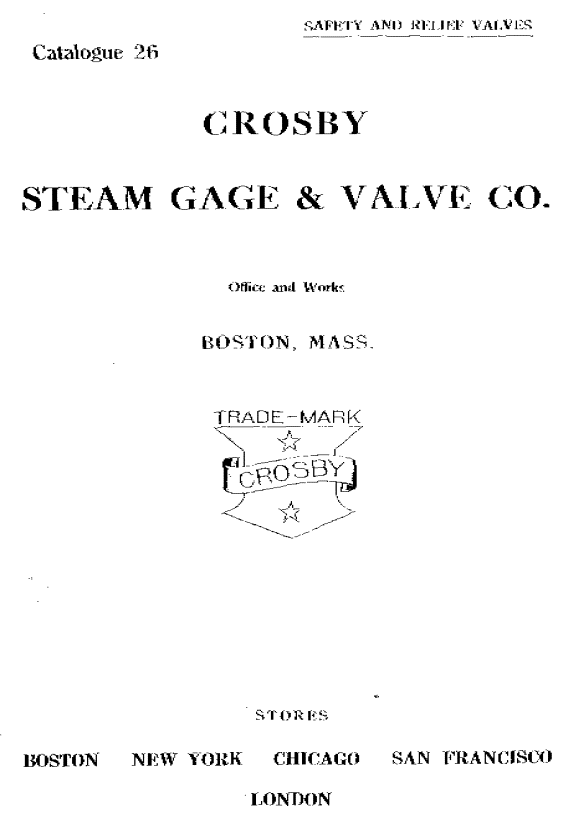 SAFETY AND RELIEF VALVES

Catalogue 26

CROSBY

STEAM GAGE & VALVE CO.

Office and Works

BOSTON, MASS.

TRADE-MARK

CROSBY

STORES

BOSTON NEW YORK CHICAGO SAN FRANCISCO

LONDON